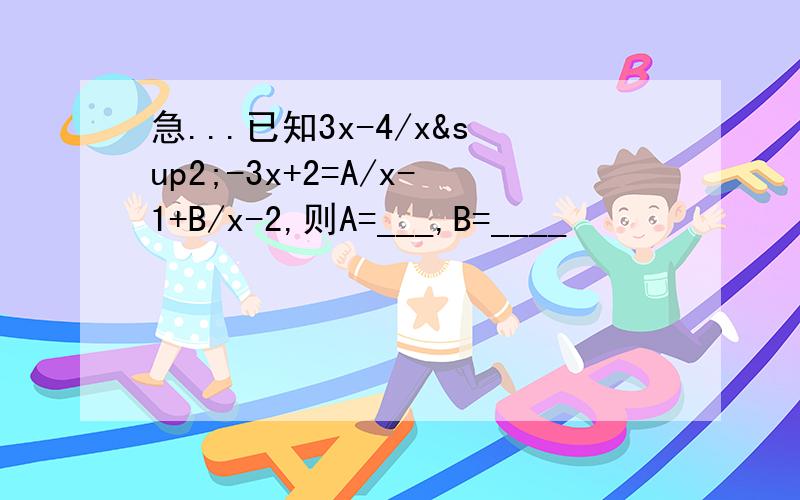 急...已知3x-4/x&sup2;-3x+2=A/x-1+B/x-2,则A=___,B=____